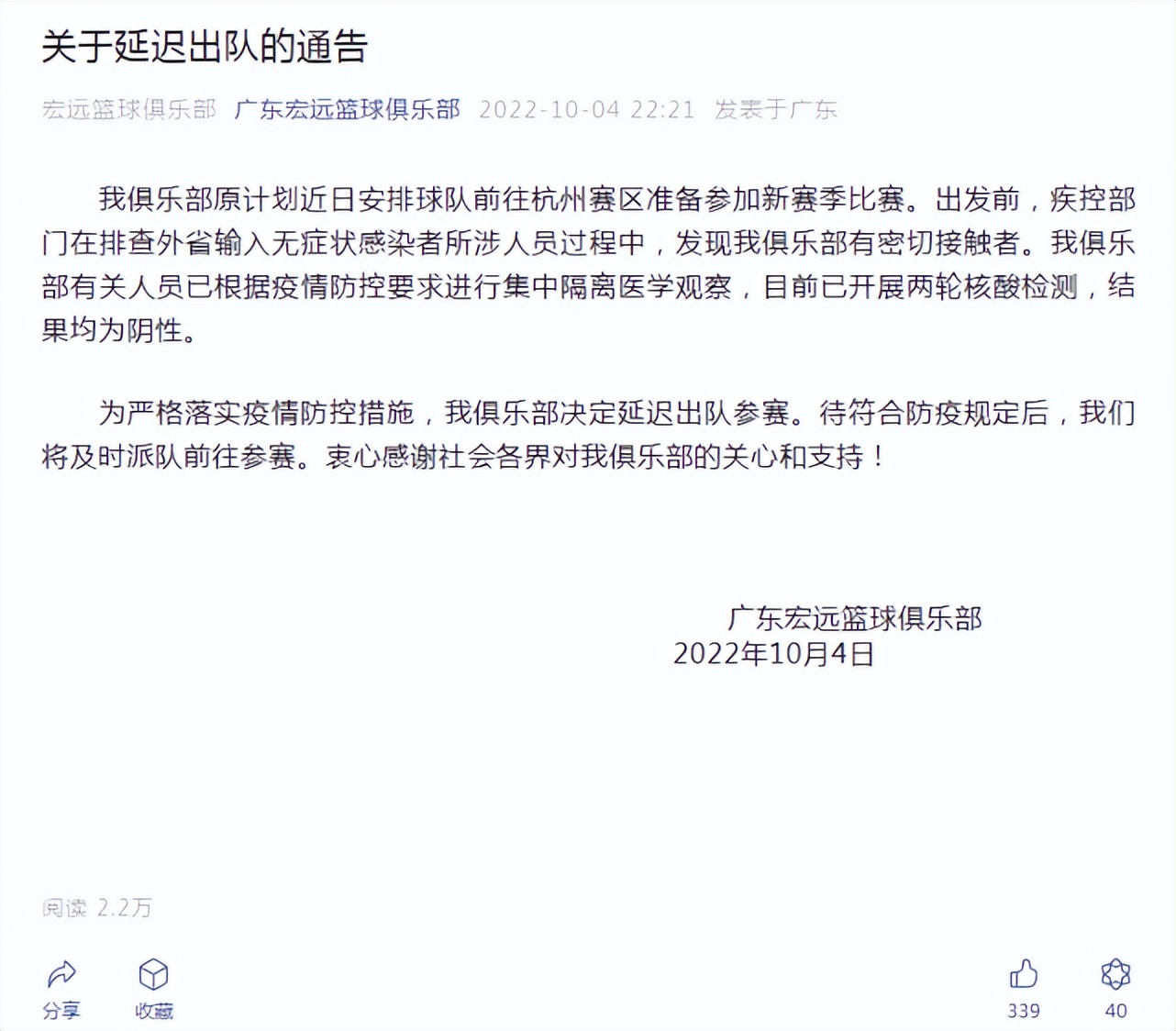 关于延迟出队的通告

宏远篮球俱乐部 广东宏远篮球俱乐部 2022-10-04 22:21 发表于广东

我俱乐部原计划近日安排球队前往杭州赛区准备参加新赛季比赛。出发前，疾控部门在排查外省输入无症状感染者所涉人员过程中，发现我俱乐部有密切接触者。我俱乐部有关人员已根据疫情防控要求进行集中隔离医学观察，目前已开展两轮核酸检测，结果均为阴性。

为严格落实疫情防控措施，我俱乐部决定延迟出队参赛。待符合防疫规定后，我们将及时派队前往参赛。衷心感谢社会各界对我俱乐部的关心和支持！

广东宏远篮球俱乐部
2022年10月4日

阅读 2.2万

分享 收藏 339 40